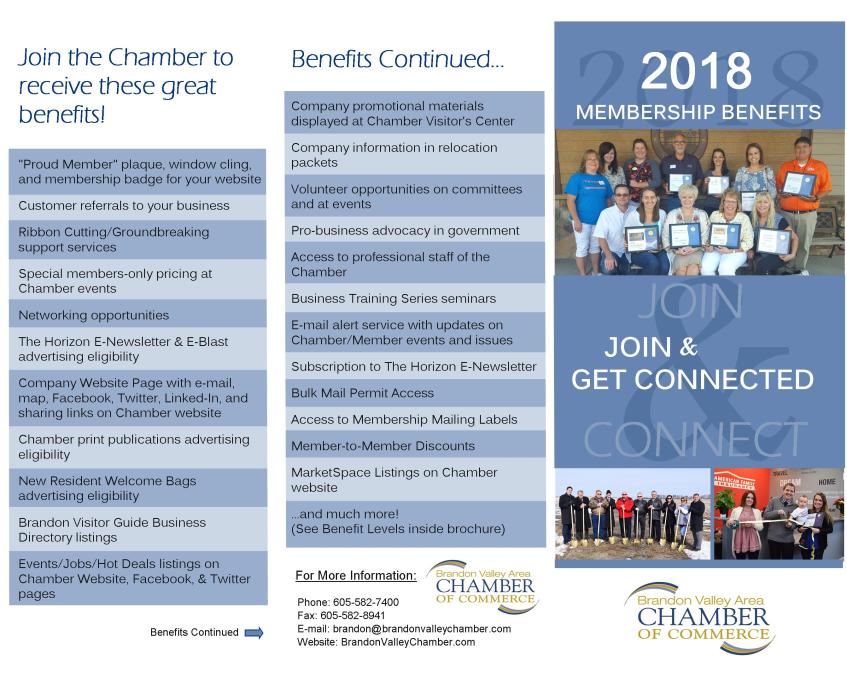 Join the Chamber to receive these great benefits!

"Proud Member" plaque, window cling, and membership badge for your website

Customer referrals to your business

Ribbon Cutting/Groundbreaking support services

Special members-only pricing at Chamber events

Networking opportunities

The Horizon E-Newsletter & E-Blast advertising eligibility

Company Website Page with e-mail, map, Facebook, Twitter, Linked-In, and sharing links on Chamber website

Chamber print publications advertising eligibility

New Resident Welcome Bags advertising eligibility

Brandon Visitor Guide Business Directory listings

Events/Jobs/Hot Deals listings on Chamber Website, Facebook, & Twitter pages

Benefits Continued

Benefits Continued...

Company promotional materials displayed at Chamber Visitor's Center

Company information in relocation packets

Volunteer opportunities on committees and at events

Pro-business advocacy in government

Access to professional staff of the Chamber

Business Training Series seminars

E-mail alert service with updates on Chamber/Member events and issues

Subscription to The Horizon E-Newsletter

Bulk Mail Permit Access

Access to Membership Mailing Labels

Member-to-Member Discounts

MarketSpace Listings on Chamber website

...and much more!
(See Benefit Levels inside brochure)

For More Information:

Brandon Valley Area CHAMBER OF COMMERCE

Phone: 605-582-7400
Fax: 605-582-8941
E-mail: brandon@brandonvalleychamber.com
Website: BrandonValleyChamber.com

2018
2018
MEMBERSHIP BENEFITS

JOIN
JOIN &
GET CONNECTED
&
CONNECT

AMERICAN FAMILY INSURANCE
DREAM
HOME

Brandon Valley Area
CHAMBER
OF COMMERCE